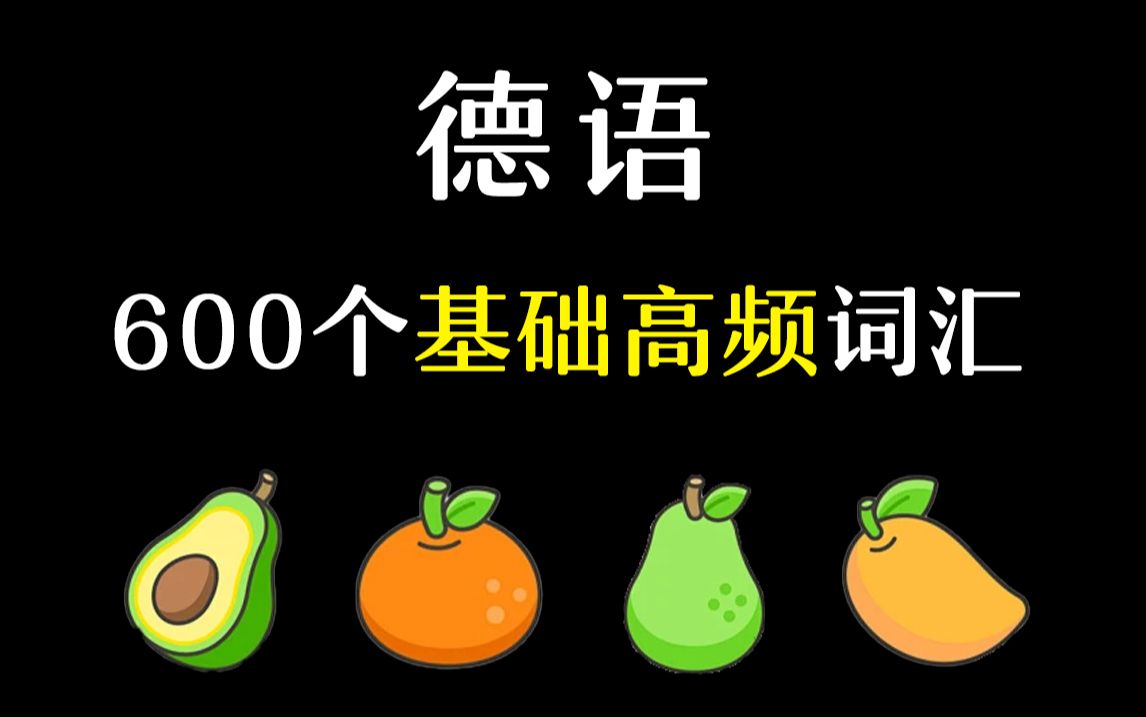 德语

600个基础高频词汇